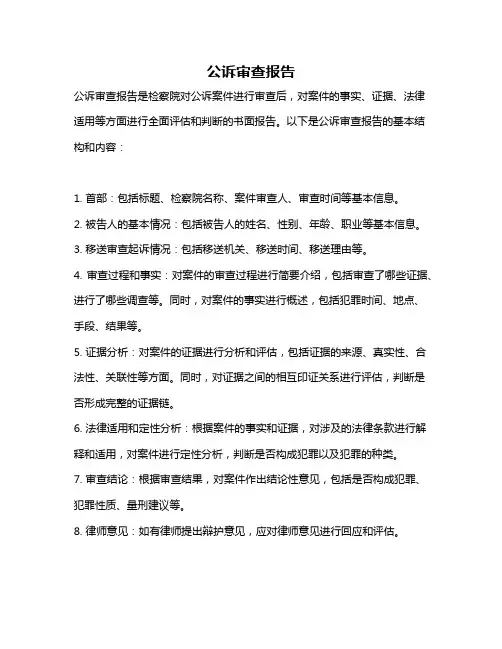 公诉审查报告

公诉审查报告是检察院对公诉案件进行审查后，对案件的事实、证据、法律适用等方面进行全面评估和判断的书面报告。以下是公诉审查报告的基本结构和内容：

1. 首部：包括标题、检察院名称、案件审查人、审查时间等基本信息。

2. 被告人的基本情况：包括被告人的姓名、性别、年龄、职业等基本信息。

3. 移送审查起诉情况：包括移送机关、移送时间、移送理由等。

4. 审查过程和事实：对案件的审查过程进行简要介绍，包括审查了哪些证据、进行了哪些调查等。同时，对案件的事实进行概述，包括犯罪时间、地点、手段、结果等。

5. 证据分析：对案件的证据进行分析和评估，包括证据的来源、真实性、合法性、关联性等方面。同时，对证据之间的相互印证关系进行评估，判断是否形成完整的证据链。

6. 法律适用和定性分析：根据案件的事实和证据，对涉及的法律条款进行解释和适用，对案件进行定性分析，判断是否构成犯罪以及犯罪的种类。

7. 审查结论：根据审查结果，对案件作出结论性意见，包括是否构成犯罪、犯罪性质、量刑建议等。

8. 律师意见：如有律师提出辩护意见，应对律师意见进行回应和评估。